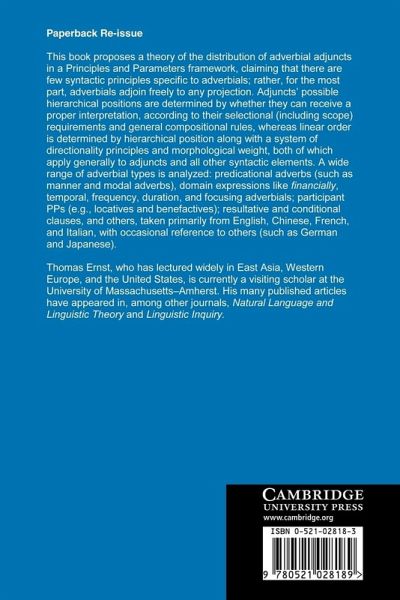 Paperback Re-issue

This book proposes a theory of the distribution of adverbial adjuncts in a Principles and Parameters framework, claiming that there are few syntactic principles specific to adverbials; rather, for the most part, adverbials adjoin freely to any projection. Adjuncts' possible hierarchical positions are determined by whether they can receive a proper interpretation, according to their selectional (including scope) requirements and general compositional rules, whereas linear order is determined by hierarchical position along with a system of directionality principles and morphological weight, both of which apply generally to adjuncts and all other syntactic elements. A wide range of adverbial types is analyzed: predicational adverbs (such as manner and modal adverbs), domain expressions like financially, temporal, frequency, duration, and focusing adverbials; participant PPs (e.g., locatives and benefactives); resultative and conditional clauses, and others, taken primarily from English, Chinese, French, and Italian, with occasional reference to others (such as German and Japanese).

Thomas Ernst, who has lectured widely in East Asia, Western Europe, and the United States, is currently a visiting scholar at the University of Massachusetts–Amherst. His many published articles have appeared in, among other journals, Natural Language and Linguistic Theory and Linguistic Inquiry.

CAMBRIDGE
UNIVERSITY PRESS
www.cambridge.org

ISBN 0-521-02818-3

9 780521 028189 >